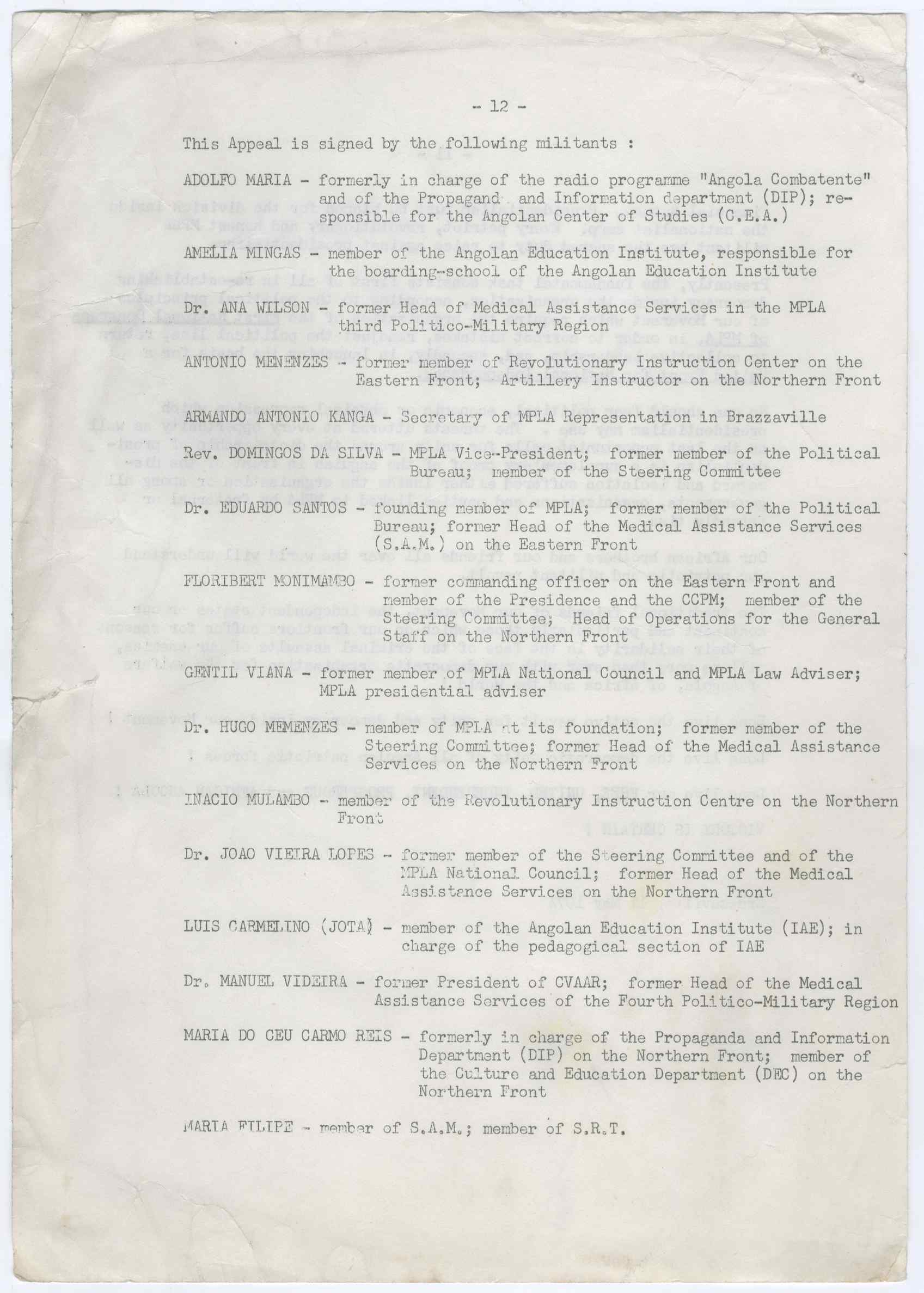 - 12 -

This Appeal is signed by the following militants :

ADOLFO MARIA - formerly in charge of the radio programme "Angola Combatente" and of the Propagand and Information department (DIP); responsible for the Angolan Center of Studies (C.E.A.)

AMELIA MINGAS - member of the Angolan Education Institute, responsible for the boarding-school of the Angolan Education Institute

Dr. ANA WILSON - former Head of Medical Assistance Services in the MPLA third Politico-Military Region

ANTONIO MENENZES - former member of Revolutionary Instruction Center on the Eastern Front; Artillery Instructor on the Northern Front

ARMANDO ANTONIO KANGA - Secretary of MPLA Representation in Brazzaville

Rev. DOMINGOS DA SILVA - MPLA Vice-President; former member of the Political Bureau; member of the Steering Committee

Dr. EDUARDO SANTOS - founding member of MPLA; former member of the Political Bureau; former Head of the Medical Assistance Services (S.A.M.) on the Eastern Front

FLORIBERT MONIMAMBO - former commanding officer on the Eastern Front and member of the Presidence and the CCPM; member of the Steering Committee; Head of Operations for the General Staff on the Northern Front

GENTIL VIANA - former member of MPLA National Council and MPLA Law Adviser; MPLA presidential adviser

Dr. HUGO MEMENZES - member of MPLA at its foundation; former member of the Steering Committee; former Head of the Medical Assistance Services on the Northern Front

INACIO MULAMBO - member of the Revolutionary Instruction Centre on the Northern Front

Dr. JOAO VIEIRA LOPES - former member of the Steering Committee and of the MPLA National Council; former Head of the Medical Assistance Services on the Northern Front

LUIS CARMELINO (JOTA) - member of the Angolan Education Institute (IAE); in charge of the pedagogical section of IAE

Dr. MANUEL VIDEIRA - former President of CVAAR; former Head of the Medical Assistance Services of the Fourth Politico-Military Region

MARIA DO CEU CARMO REIS - formerly in charge of the Propaganda and Information Department (DIP) on the Northern Front; member of the Culture and Education Department (DEC) on the Northern Front

MARIA FILIPE - member of S.A.M.; member of S.R.T.